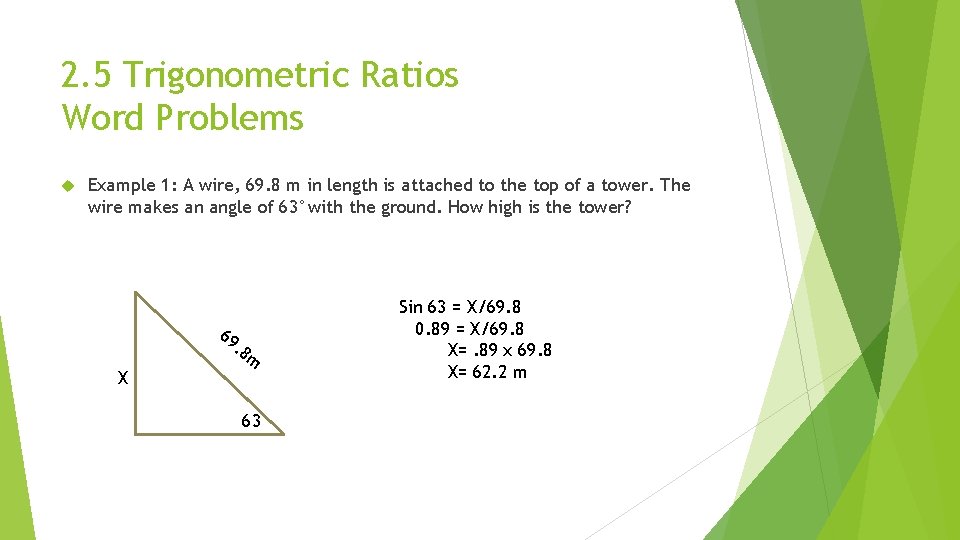 2.5 Trigonometric Ratios
Word Problems

Example 1: A wire, 69.8 m in length is attached to the top of a tower. The wire makes an angle of 63° with the ground. How high is the tower?

69.8m

X

63

Sin 63 = X/69.8
0.89 = X/69.8
X= .89 x 69.8
X= 62.2 m